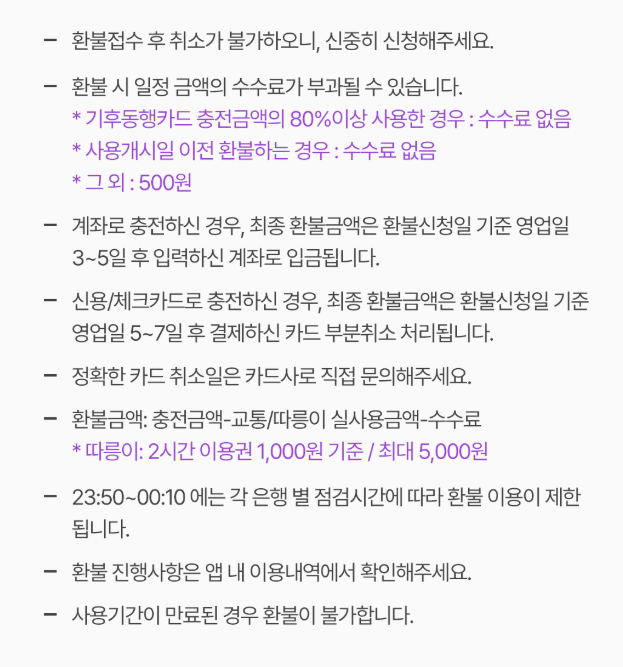 – 환불접수 후 취소가 불가하오니, 신중히 신청해주세요.

– 환불 시 일정 금액의 수수료가 부과될 수 있습니다.
* 기후동행카드 충전금액의 80%이상 사용한 경우 : 수수료 없음
* 사용개시일 이전 환불하는 경우 : 수수료 없음
* 그 외 : 500원

– 계좌로 충전하신 경우, 최종 환불금액은 환불신청일 기준 영업일 3~5일 후 입력하신 계좌로 입금됩니다.

– 신용/체크카드로 충전하신 경우, 최종 환불금액은 환불신청일 기준 영업일 5~7일 후 결제하신 카드 부분취소 처리됩니다.

– 정확한 카드 취소일은 카드사로 직접 문의해주세요.

– 환불금액: 충전금액-교통/따릉이 실사용금액-수수료
* 따릉이: 2시간 이용권 1,000원 기준 / 최대 5,000원

– 23:50~00:10 에는 각 은행 별 점검시간에 따라 환불 이용이 제한됩니다.

– 환불 진행사항은 앱 내 이용내역에서 확인해주세요.

– 사용기간이 만료된 경우 환불이 불가합니다.